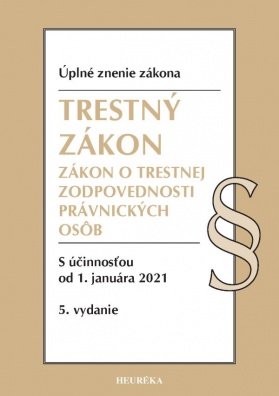 Úplné znenie zákona

TRESTNÝ ZÁKON

ZÁKON O TRESTNEJ ZODPOVEDNOSTI PRÁVNICKÝCH OSÔB

§

S účinnosťou od 1. januára 2021

5. vydanie

HEURÉKA